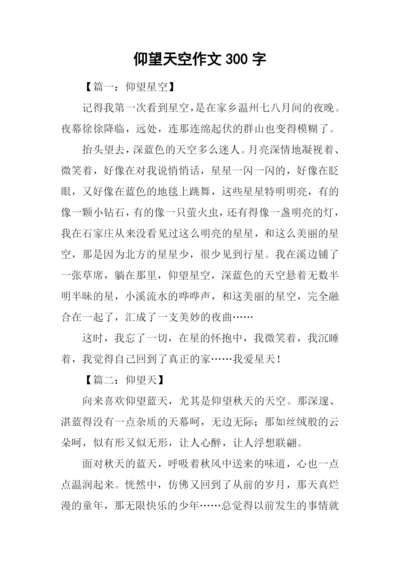 仰望天空作文 300 字

【篇一：仰望星空】

记得我第一次看到星空，是在家乡温州七八月间的夜晚。夜幕徐徐降临，远处，连那连绵起伏的群山也变得模糊了。

抬头望去，深蓝色的天空多么迷人。月亮深情地凝视着、微笑着，好像在对我说悄悄话，星星一闪一闪的，好像在眨眼，又好像在蓝色的地毯上跳舞，这些星星特明明亮，有的像一颗小钻石，有的像一只萤火虫，还有得像一盏明亮的灯，我在石家庄从来没看见过这么明亮的星星，和这么美丽的星空，那是因为北方的星星少，很少见到行星。我在溪边铺了一张草席，躺在那里，仰望星空，深蓝色的天空悬着无数半明半昧的星，小溪流水的哗哗声，和这美丽的星空，完全融合在一起了，汇成了一支美妙的夜曲……

这时，我忘了一切，在星的怀抱中，我微笑着，我沉睡着，我觉得自己回到了真正的家……我爱星天！

【篇二：仰望天】

向来喜欢仰望蓝天，尤其是仰望秋天的天空。那深邃、湛蓝得没有一点杂质的天幕呵，无边无际；那如丝绒般的云朵呵，似有形又似无形，让人心醉，让人浮想联翩。

面对秋天的蓝天，呼吸着秋风中送来的味道，心也一点点温润起来。恍然中，仿佛又回到了从前的岁月，那天真烂漫的童年，那无限快乐的少年……总觉得以前发生的事情就